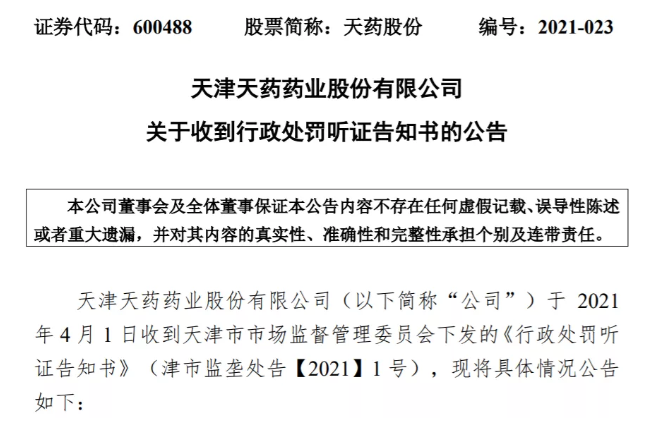 证券代码：600488　　股票简称：天药股份　　编号：2021-023

天津天药药业股份有限公司
关于收到行政处罚听证告知书的公告

本公司董事会及全体董事保证本公告内容不存在任何虚假记载、误导性陈述或者重大遗漏，并对其内容的真实性、准确性和完整性承担个别及连带责任。

天津天药药业股份有限公司（以下简称“公司”）于 2021 年 4 月 1 日收到天津市市场监督管理委员会下发的《行政处罚听证告知书》（津市监垄处告【2021】1 号），现将具体情况公告如下：